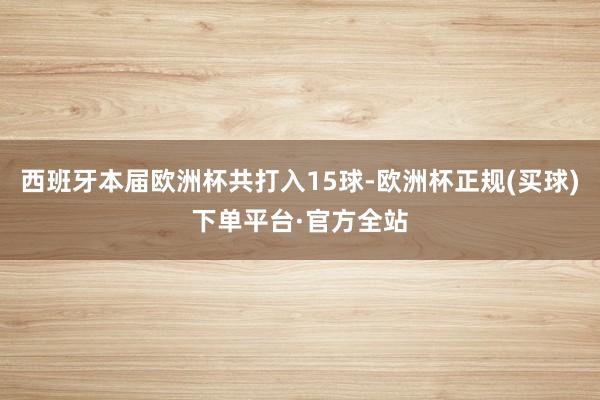 西班牙本届欧洲杯共打入15球-欧洲杯正规(买球)下单平台·官方全站